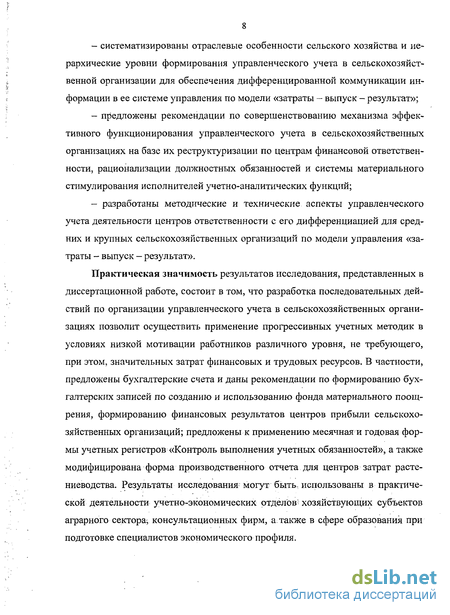 8

– систематизированы отраслевые особенности сельского хозяйства и иерархические уровни формирования управленческого учета в сельскохозяйственной организации для обеспечения дифференцированной коммуникации информации в ее системе управления по модели «затраты – выпуск – результат»;

– предложены рекомендации по совершенствованию механизма эффективного функционирования управленческого учета в сельскохозяйственных организациях на базе их реструктуризации по центрам финансовой ответственности, рационализации должностных обязанностей и системы материального стимулирования исполнителей учетно-аналитических функций;

– разработаны методические и технические аспекты управленческого учета деятельности центров ответственности с его дифференциацией для средних и крупных сельскохозяйственных организаций по модели управления «затраты – выпуск – результат».

Практическая значимость результатов исследования, представленных в диссертационной работе, состоит в том, что разработка последовательных действий по организации управленческого учета в сельскохозяйственных организациях позволит осуществить применение прогрессивных учетных методик в условиях низкой мотивации работников различного уровня, не требующего, при этом, значительных затрат финансовых и трудовых ресурсов. В частности, предложены бухгалтерские счета и даны рекомендации по формированию бухгалтерских записей по созданию и использованию фонда материального поощрения, формированию финансовых результатов центров прибыли сельскохозяйственных организаций; предложены к применению месячная и годовая формы учетных регистров «Контроль выполнения учетных обязанностей», а также модифицирована форма производственного отчета для центров затрат растениеводства. Результаты исследования могут быть использованы в практической деятельности учетно-экономических отделов хозяйствующих субъектов аграрного сектора, консультационных фирм, а также в сфере образования при подготовке специалистов экономического профиля.

dsLib.net
библиотека диссертаций